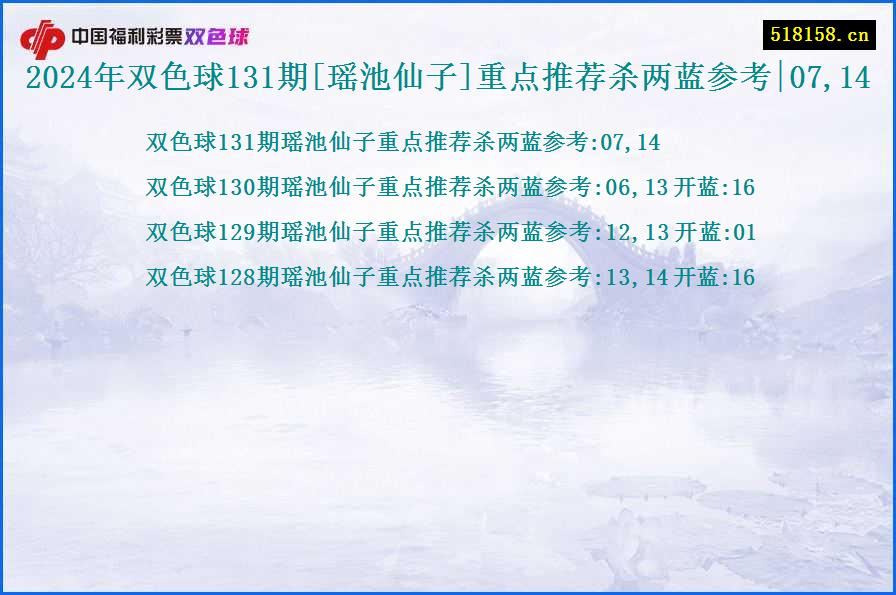 中国福利彩票双色球

518158.cn

2024年双色球131期[瑶池仙子]重点推荐杀两蓝参考|07,14

双色球131期瑶池仙子重点推荐杀两蓝参考:07,14

双色球130期瑶池仙子重点推荐杀两蓝参考:06,13 开蓝:16

双色球129期瑶池仙子重点推荐杀两蓝参考:12,13 开蓝:01

双色球128期瑶池仙子重点推荐杀两蓝参考:13,14 开蓝:16